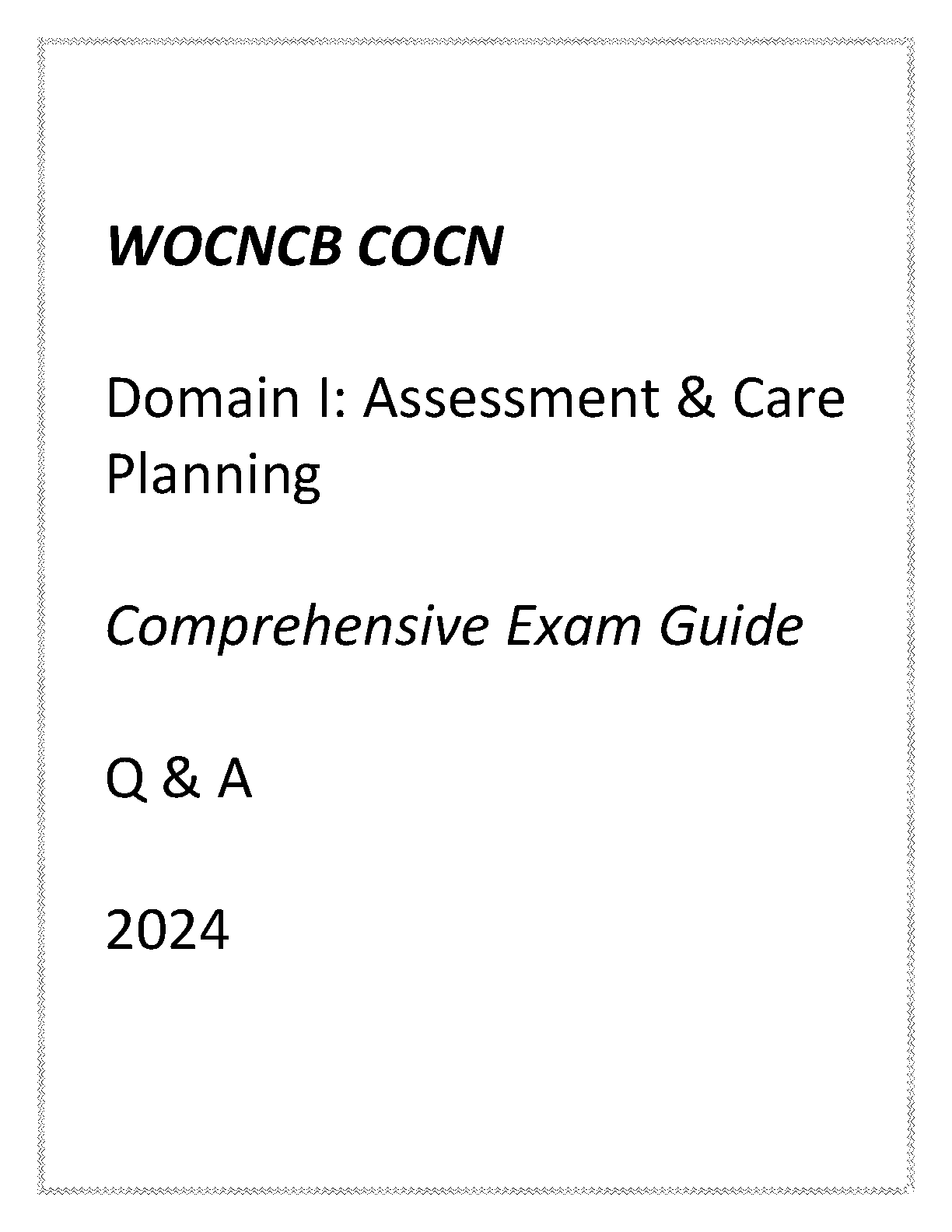 WOCNCB COCN

Domain I: Assessment & Care Planning

Comprehensive Exam Guide

Q & A

2024